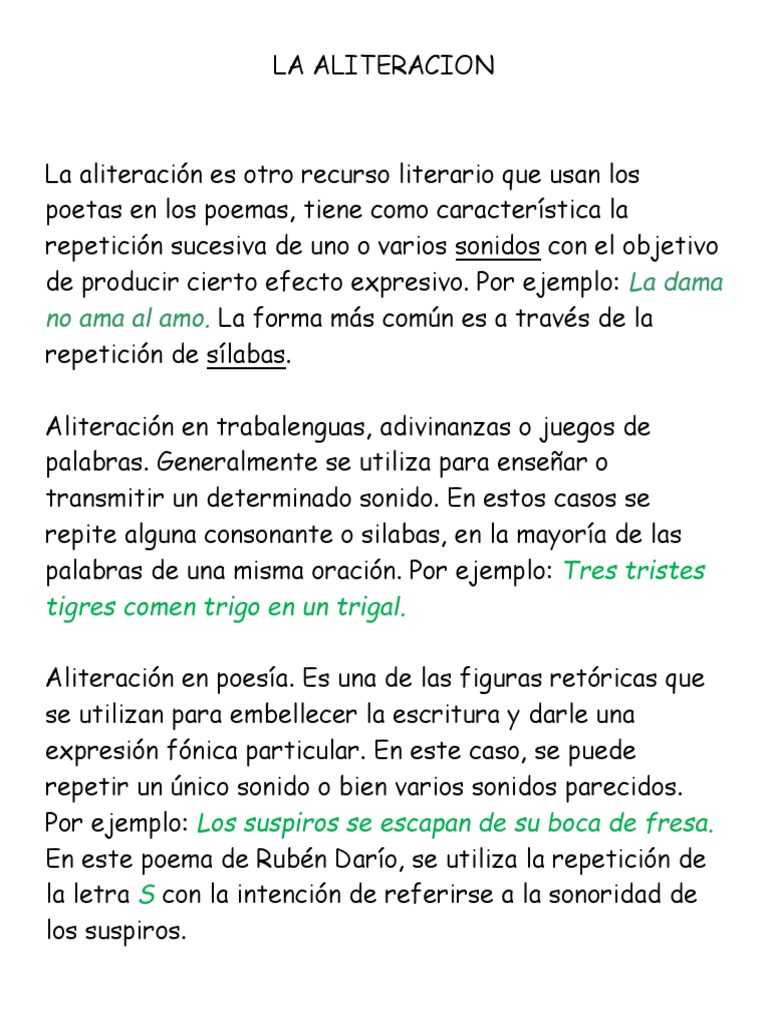 LA ALITERACION

La aliteración es otro recurso literario que usan los poetas en los poemas, tiene como característica la repetición sucesiva de uno o varios sonidos con el objetivo de producir cierto efecto expresivo. Por ejemplo: La dama no ama al amo. La forma más común es a través de la repetición de sílabas.

Aliteración en trabalenguas, adivinanzas o juegos de palabras. Generalmente se utiliza para enseñar o transmitir un determinado sonido. En estos casos se repite alguna consonante o silabas, en la mayoría de las palabras de una misma oración. Por ejemplo: Tres tristes tigres comen trigo en un trigal.

Aliteración en poesía. Es una de las figuras retóricas que se utilizan para embellecer la escritura y darle una expresión fónica particular. En este caso, se puede repetir un único sonido o bien varios sonidos parecidos. Por ejemplo: Los suspiros se escapan de su boca de fresa. En este poema de Rubén Darío, se utiliza la repetición de la letra S con la intención de referirse a la sonoridad de los suspiros.